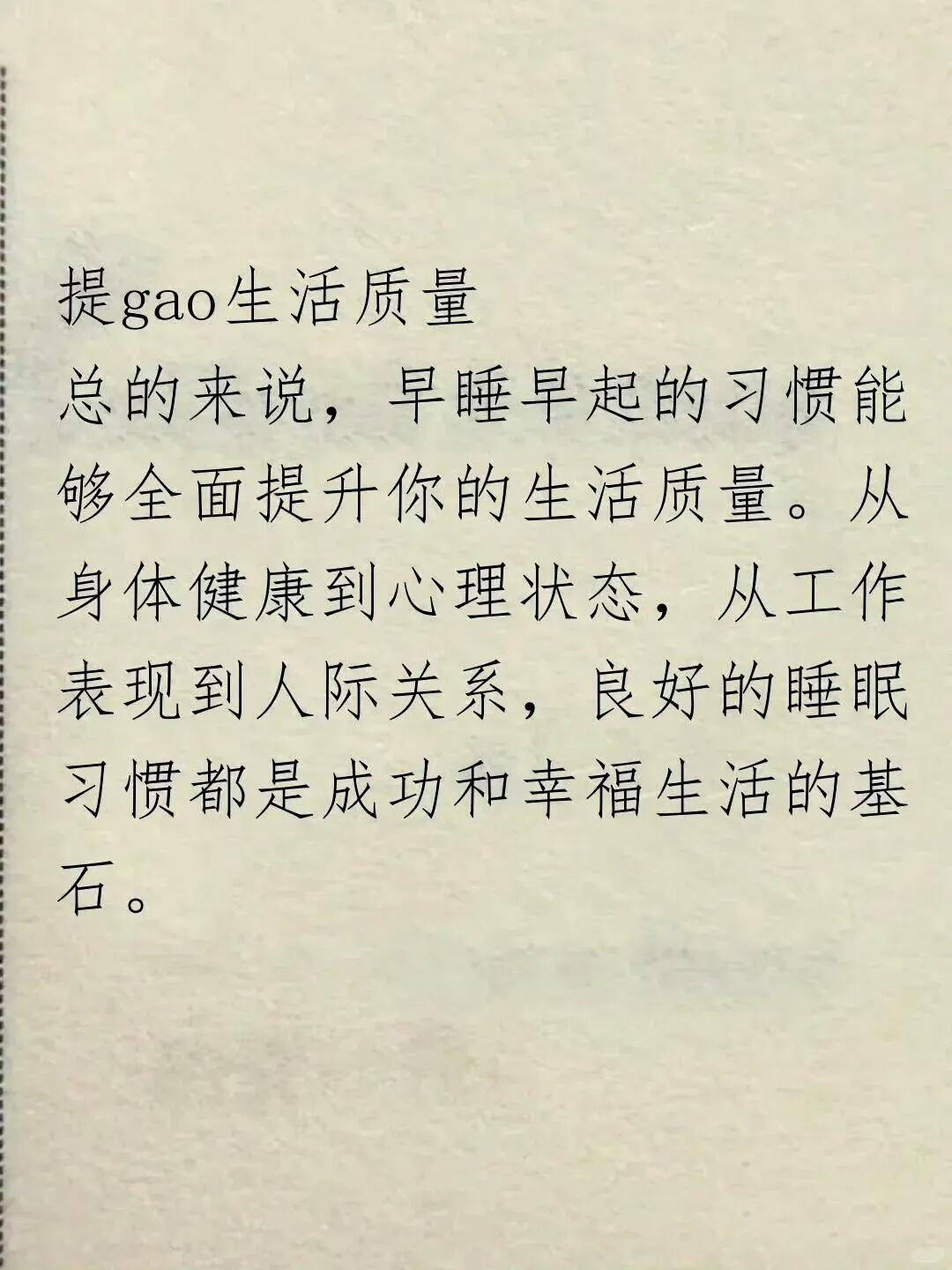 提gao生活质量

总的来说，早睡早起的习惯能够全面提升你的生活质量。从身体健康到心理状态，从工作表现到人际关系，良好的睡眠习惯都是成功和幸福生活的基石。